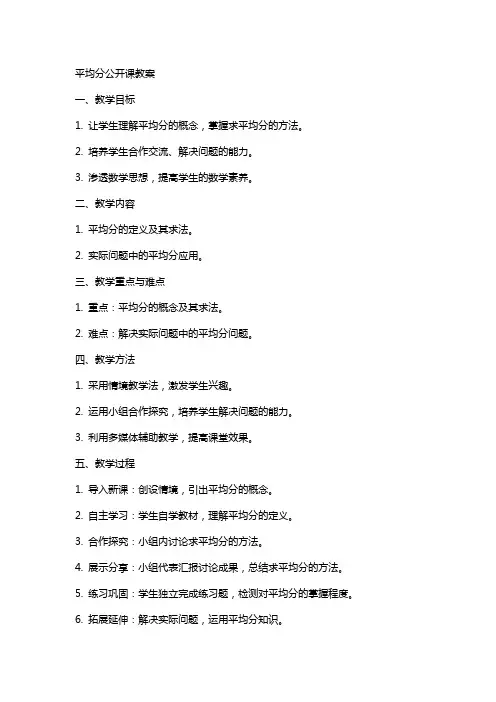 平均分公开课教案

一、教学目标

1. 让学生理解平均分的概念，掌握求平均分的方法。

2. 培养学生合作交流、解决问题的能力。

3. 渗透数学思想，提高学生的数学素养。

二、教学内容

1. 平均分的定义及其求法。

2. 实际问题中的平均分应用。

三、教学重点与难点

1. 重点：平均分的概念及其求法。

2. 难点：解决实际问题中的平均分问题。

四、教学方法

1. 采用情境教学法，激发学生兴趣。

2. 运用小组合作探究，培养学生解决问题的能力。

3. 利用多媒体辅助教学，提高课堂效果。

五、教学过程

1. 导入新课：创设情境，引出平均分的概念。

2. 自主学习：学生自学教材，理解平均分的定义。

3. 合作探究：小组内讨论求平均分的方法。

4. 展示分享：小组代表汇报讨论成果，总结求平均分的方法。

5. 练习巩固：学生独立完成练习题，检测对平均分的掌握程度。

6. 拓展延伸：解决实际问题，运用平均分知识。